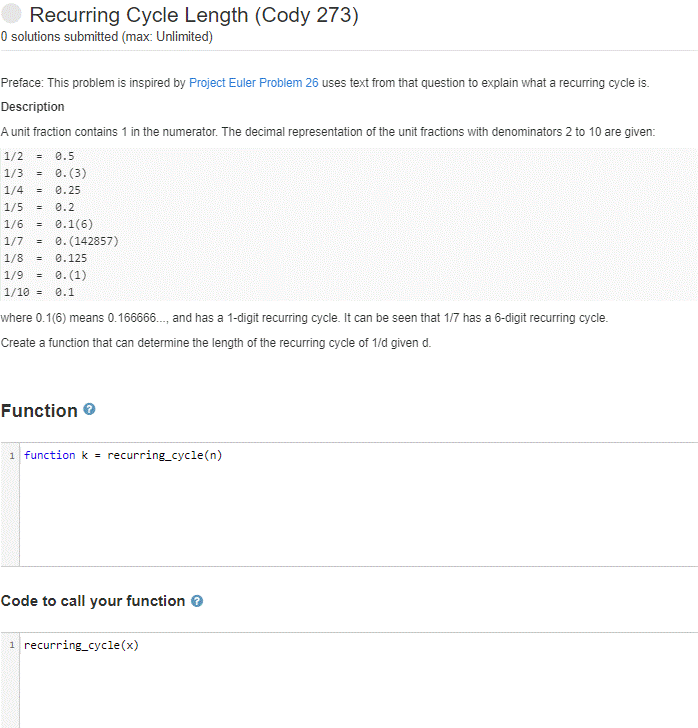 Recurring Cycle Length (Cody 273)
0 solutions submitted (max: Unlimited)

Preface: This problem is inspired by Project Euler Problem 26 uses text from that question to explain what a recurring cycle is.

Description

A unit fraction contains 1 in the numerator. The decimal representation of the unit fractions with denominators 2 to 10 are given:

1/2  =  0.5
1/3  =  0.(3)
1/4  =  0.25
1/5  =  0.2
1/6  =  0.1(6)
1/7  =  0.(142857)
1/8  =  0.125
1/9  =  0.(1)
1/10 =  0.1

where 0.1(6) means 0.166666..., and has a 1-digit recurring cycle. It can be seen that 1/7 has a 6-digit recurring cycle.

Create a function that can determine the length of the recurring cycle of 1/d given d.

Function

1 function k = recurring_cycle(n)

Code to call your function

1 recurring_cycle(x)